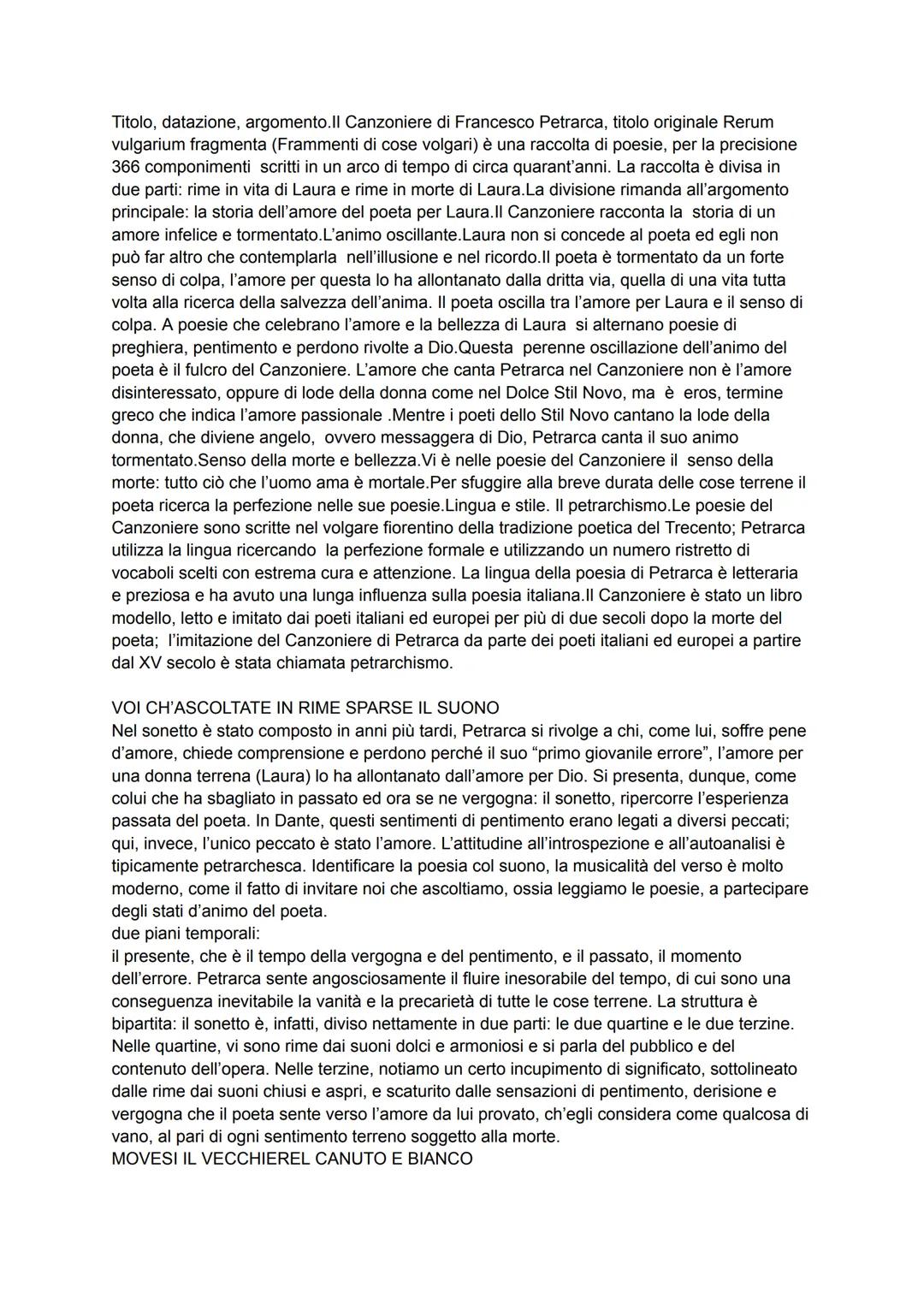 Titolo, datazione, argomento.Il Canzoniere di Francesco Petrarca, titolo originale Rerum vulgarium fragmenta (Frammenti di cose volgari) è una raccolta di poesie, per la precisione 366 componimenti scritti in un arco di tempo di circa quarant'anni. La raccolta è divisa in due parti: rime in vita di Laura e rime in morte di Laura.La divisione rimanda all'argomento principale: la storia dell'amore del poeta per Laura.Il Canzoniere racconta la storia di un amore infelice e tormentato.L'animo oscillante.Laura non si concede al poeta ed egli non può far altro che contemplarla nell'illusione e nel ricordo.Il poeta è tormentato da un forte senso di colpa, l'amore per questa lo ha allontanato dalla dritta via, quella di una vita tutta volta alla ricerca della salvezza dell'anima. Il poeta oscilla tra l'amore per Laura e il senso di colpa. A poesie che celebrano l'amore e la bellezza di Laura si alternano poesie di preghiera, pentimento e perdono rivolte a Dio.Questa perenne oscillazione dell'animo del poeta è il fulcro del Canzoniere. L'amore che canta Petrarca nel Canzoniere non è l'amore disinteressato, oppure di lode della donna come nel Dolce Stil Novo, ma è eros, termine greco che indica l'amore passionale .Mentre i poeti dello Stil Novo cantano la lode della donna, che diviene angelo, ovvero messaggera di Dio, Petrarca canta il suo animo tormentato.Senso della morte e bellezza.Vi è nelle poesie del Canzoniere il senso della morte: tutto ciò che l'uomo ama è mortale.Per sfuggire alla breve durata delle cose terrene il poeta ricerca la perfezione nelle sue poesie.Lingua e stile. Il petrarchismo.Le poesie del Canzoniere sono scritte nel volgare fiorentino della tradizione poetica del Trecento; Petrarca utilizza la lingua ricercando la perfezione formale e utilizzando un numero ristretto di vocaboli scelti con estrema cura e attenzione. La lingua della poesia di Petrarca è letteraria e preziosa e ha avuto una lunga influenza sulla poesia italiana.Il Canzoniere è stato un libro modello, letto e imitato dai poeti italiani ed europei per più di due secoli dopo la morte del poeta; l'imitazione del Canzoniere di Petrarca da parte dei poeti italiani ed europei a partire dal XV secolo è stata chiamata petrarchismo.

VOI CH'ASCOLTATE IN RIME SPARSE IL SUONO
Nel sonetto è stato composto in anni più tardi, Petrarca si rivolge a chi, come lui, soffre pene d'amore, chiede comprensione e perdono perché il suo "primo giovanile errore", l'amore per una donna terrena (Laura) lo ha allontanato dall'amore per Dio. Si presenta, dunque, come colui che ha sbagliato in passato ed ora se ne vergogna: il sonetto, ripercorre l'esperienza passata del poeta. In Dante, questi sentimenti di pentimento erano legati a diversi peccati; qui, invece, l'unico peccato è stato l'amore. L'attitudine all'introspezione e all'autoanalisi è tipicamente petrarchesca. Identificare la poesia col suono, la musicalità del verso è molto moderno, come il fatto di invitare noi che ascoltiamo, ossia leggiamo le poesie, a partecipare degli stati d'animo del poeta.
due piani temporali:
il presente, che è il tempo della vergogna e del pentimento, e il passato, il momento dell'errore. Petrarca sente angosciosamente il fluire inesorabile del tempo, di cui sono una conseguenza inevitabile la vanità e la precarietà di tutte le cose terrene. La struttura è bipartita: il sonetto è, infatti, diviso nettamente in due parti: le due quartine e le due terzine. Nelle quartine, vi sono rime dai suoni dolci e armoniosi e si parla del pubblico e del contenuto dell'opera. Nelle terzine, notiamo un certo incupimento di significato, sottolineato dalle rime dai suoni chiusi e aspri, e scaturito dalle sensazioni di pentimento, derisione e vergogna che il poeta sente verso l'amore da lui provato, ch'egli considera come qualcosa di vano, al pari di ogni sentimento terreno soggetto alla morte.
MOVESI IL VECCHIEREL CANUTO E BIANCO